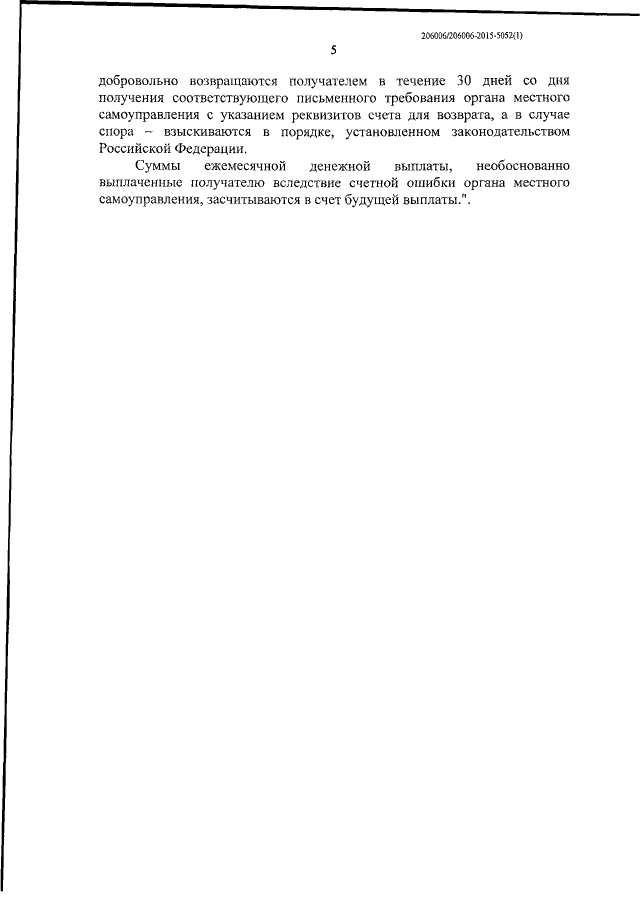 206006/206006-2015-5052(1)

5

добровольно возвращаются получателем в течение 30 дней со дня получения соответствующего письменного требования органа местного самоуправления с указанием реквизитов счета для возврата, а в случае спора – взыскиваются в порядке, установленном законодательством Российской Федерации.

Суммы ежемесячной денежной выплаты, необоснованно выплаченные получателю вследствие счетной ошибки органа местного самоуправления, засчитываются в счет будущей выплаты.".